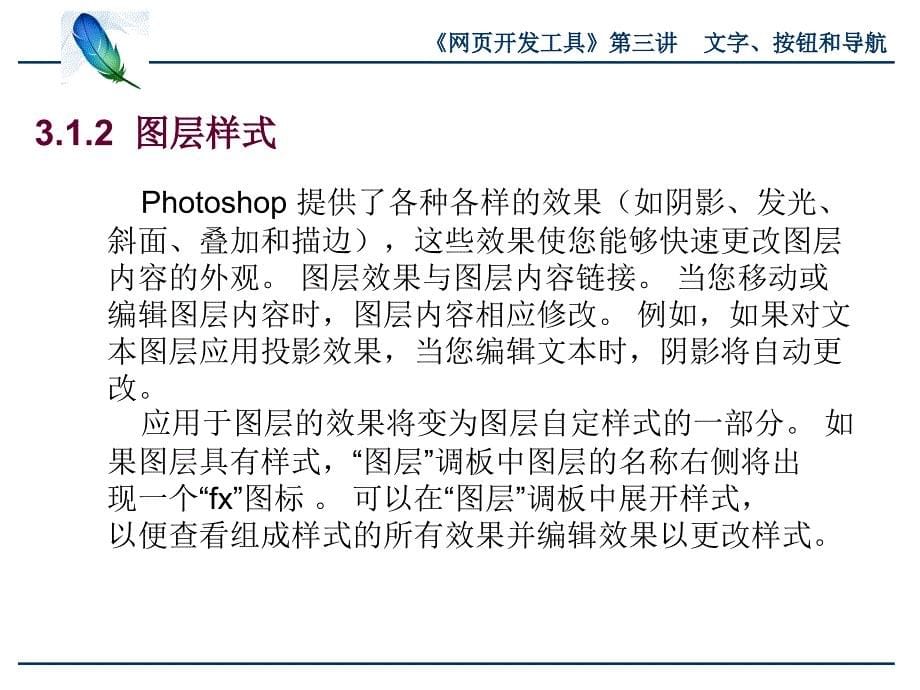 《网页开发工具》第三讲　文字、按钮和导航

3.1.2 图层样式

Photoshop 提供了各种各样的效果（如阴影、发光、斜面、叠加和描边），这些效果使您能够快速更改图层内容的外观。 图层效果与图层内容链接。 当您移动或编辑图层内容时，图层内容相应修改。 例如，如果对文本图层应用投影效果，当您编辑文本时，阴影将自动更改。

应用于图层的效果将变为图层自定样式的一部分。 如果图层具有样式，“图层”调板中图层的名称右侧将出现一个“fx”图标 。 可以在“图层”调板中展开样式，以便查看组成样式的所有效果并编辑效果以更改样式。